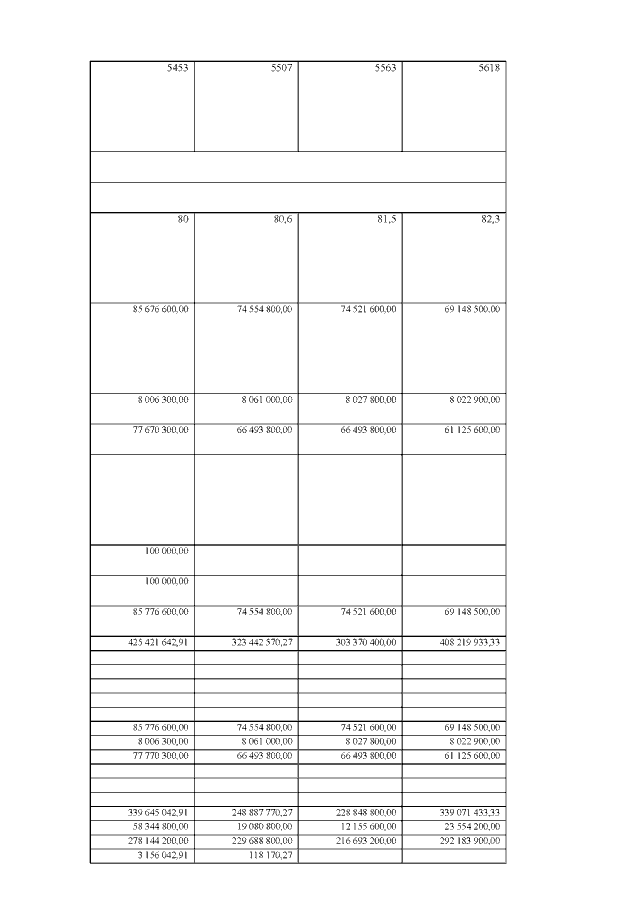 | 5453 | 5507 | 5563 | 5618 |
|---|---|---|---|
| | | | |
| | | | |
| 80 | 80,6 | 81,5 | 82,3 |
| 85 676 600,00 | 74 554 800,00 | 74 521 600,00 | 69 148 500,00 |
| 8 006 300,00 | 8 061 000,00 | 8 027 800,00 | 8 022 900,00 |
| 77 670 300,00 | 66 493 800,00 | 66 493 800,00 | 61 125 600,00 |
| | | | |
| 100 000,00 | | | |
| 100 000,00 | | | |
| 85 776 600,00 | 74 554 800,00 | 74 521 600,00 | 69 148 500,00 |
| 425 421 642,91 | 323 442 570,27 | 303 370 400,00 | 408 219 933,33 |
| | | | |
| | | | |
| | | | |
| | | | |
| | | | |
| 85 776 600,00 | 74 554 800,00 | 74 521 600,00 | 69 148 500,00 |
| 8 006 300,00 | 8 061 000,00 | 8 027 800,00 | 8 022 900,00 |
| 77 770 300,00 | 66 493 800,00 | 66 493 800,00 | 61 125 600,00 |
| | | | |
| | | | |
| | | | |
| 339 645 042,91 | 248 887 770,27 | 228 848 800,00 | 339 071 433,33 |
| 58 344 800,00 | 19 080 800,00 | 12 155 600,00 | 23 554 200,00 |
| 278 144 200,00 | 229 688 800,00 | 216 693 200,00 | 292 183 900,00 |
| 3 156 042,91 | 118 170,27 | | |